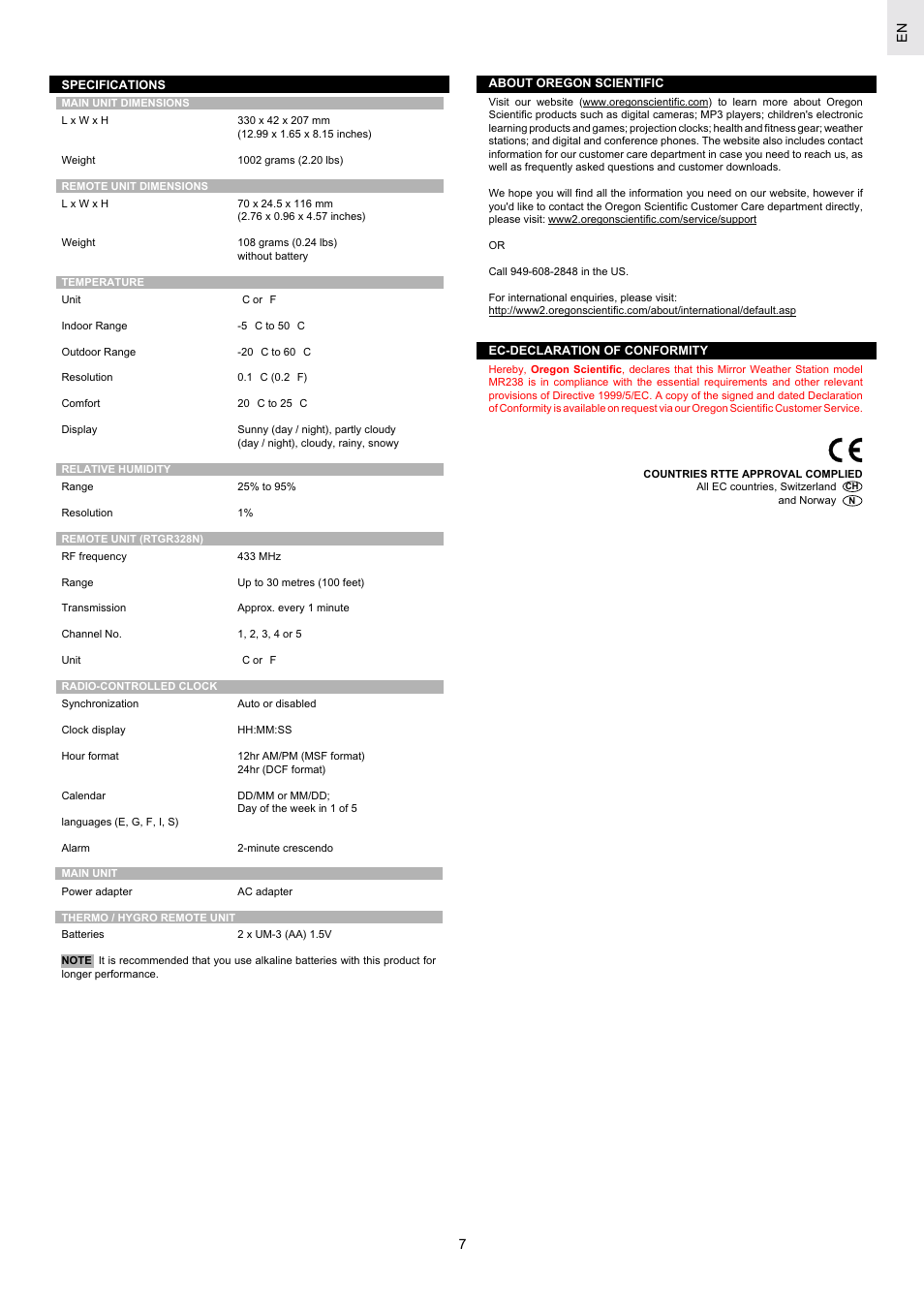 EN

SPECIFICATIONS

MAIN UNIT DIMENSIONS

| | |
|---|---|
| L x W x H | 330 x 42 x 207 mm (12.99 x 1.65 x 8.15 inches) |
| Weight | 1002 grams (2.20 lbs) |

REMOTE UNIT DIMENSIONS

| | |
|---|---|
| L x W x H | 70 x 24.5 x 116 mm (2.76 x 0.96 x 4.57 inches) |
| Weight | 108 grams (0.24 lbs) without battery |

TEMPERATURE

| | |
|---|---|
| Unit | C or F |
| Indoor Range | -5 C to 50 C |
| Outdoor Range | -20 C to 60 C |
| Resolution | 0.1 C (0.2 F) |
| Comfort | 20 C to 25 C |
| Display | Sunny (day / night), partly cloudy (day / night), cloudy, rainy, snowy |

RELATIVE HUMIDITY

| | |
|---|---|
| Range | 25% to 95% |
| Resolution | 1% |

REMOTE UNIT (RTGR328N)

| | |
|---|---|
| RF frequency | 433 MHz |
| Range | Up to 30 metres (100 feet) |
| Transmission | Approx. every 1 minute |
| Channel No. | 1, 2, 3, 4 or 5 |
| Unit | C or F |

RADIO-CONTROLLED CLOCK

| | |
|---|---|
| Synchronization | Auto or disabled |
| Clock display | HH:MM:SS |
| Hour format | 12hr AM/PM (MSF format) 24hr (DCF format) |
| Calendar | DD/MM or MM/DD; Day of the week in 1 of 5 |
| languages (E, G, F, I, S) | |
| Alarm | 2-minute crescendo |

MAIN UNIT

| | |
|---|---|
| Power adapter | AC adapter |

THERMO / HYGRO REMOTE UNIT

| | |
|---|---|
| Batteries | 2 x UM-3 (AA) 1.5V |

NOTE It is recommended that you use alkaline batteries with this product for longer performance.

ABOUT OREGON SCIENTIFIC

Visit our website (www.oregonscientific.com) to learn more about Oregon Scientific products such as digital cameras; MP3 players; children's electronic learning products and games; projection clocks; health and fitness gear; weather stations; and digital and conference phones. The website also includes contact information for our customer care department in case you need to reach us, as well as frequently asked questions and customer downloads.

We hope you will find all the information you need on our website, however if you'd like to contact the Oregon Scientific Customer Care department directly, please visit: www2.oregonscientific.com/service/support

OR

Call 949-608-2848 in the US.

For international enquiries, please visit: http://www2.oregonscientific.com/about/international/default.asp

EC-DECLARATION OF CONFORMITY

Hereby, Oregon Scientific, declares that this Mirror Weather Station model MR238 is in compliance with the essential requirements and other relevant provisions of Directive 1999/5/EC. A copy of the signed and dated Declaration of Conformity is available on request via our Oregon Scientific Customer Service.

CE

COUNTRIES RTTE APPROVAL COMPLIED
All EC countries, Switzerland CH
and Norway N

7